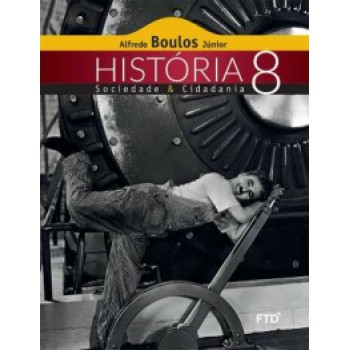 Alfredo Boulos Júnior

HISTÓRIA 8

Sociedade & Cidadania

FTD